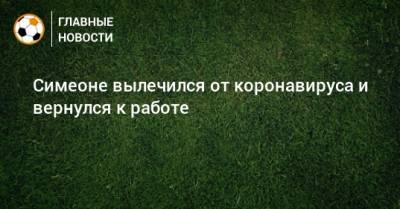 ГЛАВНЫЕ
НОВОСТИ

Симеоне вылечился от коронавируса и вернулся к работе